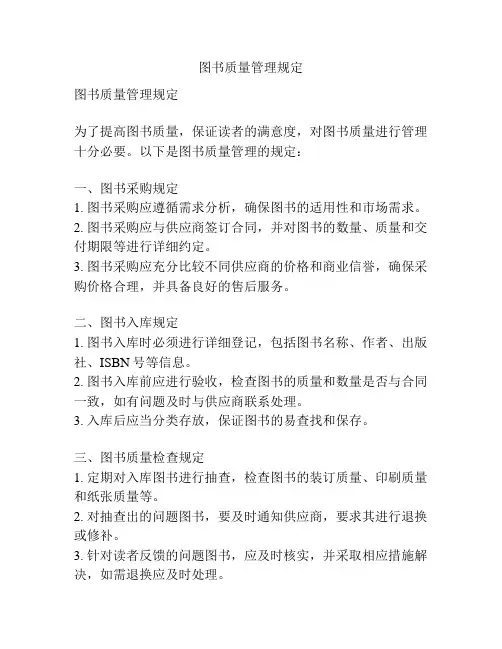 图书质量管理规定

图书质量管理规定

为了提高图书质量，保证读者的满意度，对图书质量进行管理十分必要。以下是图书质量管理的规定：

一、图书采购规定
1. 图书采购应遵循需求分析，确保图书的适用性和市场需求。
2. 图书采购应与供应商签订合同，并对图书的数量、质量和交付期限等进行详细约定。
3. 图书采购应充分比较不同供应商的价格和商业信誉，确保采购价格合理，并具备良好的售后服务。

二、图书入库规定
1. 图书入库时必须进行详细登记，包括图书名称、作者、出版社、ISBN 号等信息。
2. 图书入库前应进行验收，检查图书的质量和数量是否与合同一致，如有问题及时与供应商联系处理。
3. 入库后应当分类存放，保证图书的易查找和保存。

三、图书质量检查规定
1. 定期对入库图书进行抽查，检查图书的装订质量、印刷质量和纸张质量等。
2. 对抽查出的问题图书，要及时通知供应商，要求其进行退换或修补。
3. 针对读者反馈的问题图书，应及时核实，并采取相应措施解决，如需退换应及时处理。